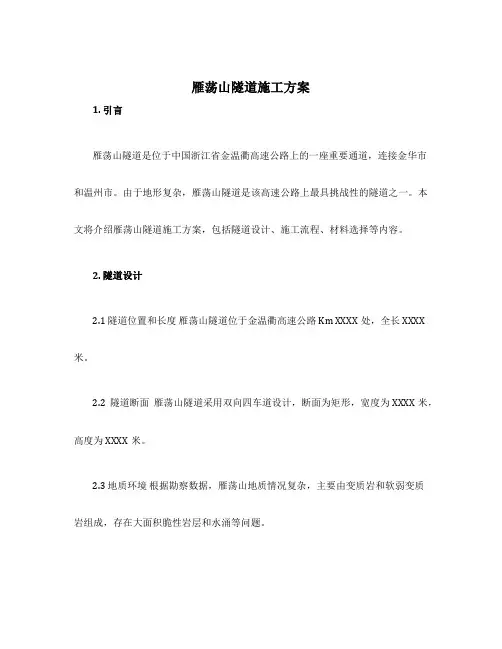 雁荡山隧道施工方案

1. 引言

雁荡山隧道是位于中国浙江省金温衢高速公路上的一座重要通道，连接金华市和温州市。由于地形复杂，雁荡山隧道是该高速公路上最具挑战性的隧道之一。本文将介绍雁荡山隧道施工方案，包括隧道设计、施工流程、材料选择等内容。

2. 隧道设计

2.1 隧道位置和长度 雁荡山隧道位于金温衢高速公路 Km XXXX 处，全长 XXXX 米。

2.2 隧道断面 雁荡山隧道采用双向四车道设计，断面为矩形，宽度为 XXXX 米，高度为 XXXX 米。

2.3 地质环境 根据勘察数据，雁荡山地质情况复杂，主要由变质岩和软弱变质岩组成，存在大面积脆性岩层和水涌等问题。